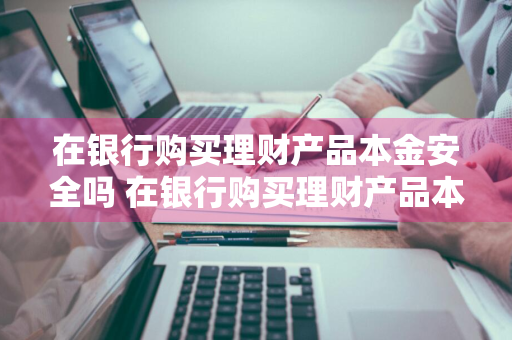 在银行购买理财产品本金安全吗 在银行购买理财产品本